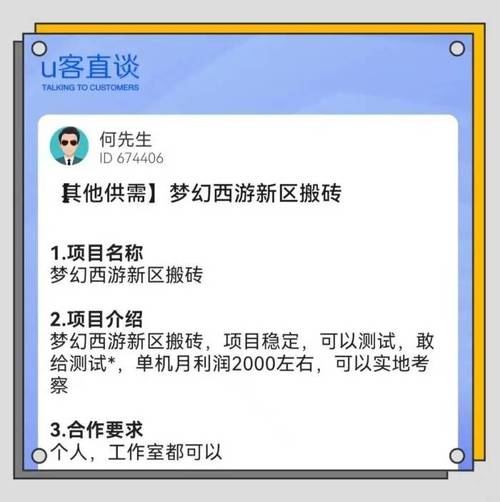 u客直谈
TALKING TO CUSTOMERS

何先生
ID 674406

【其他供需】梦幻西游新区搬砖

1.项目名称
梦幻西游新区搬砖

2.项目介绍
梦幻西游新区搬砖，项目稳定，可以测试，敢给测试*，单机月利润2000左右，可以实地考察

3.合作要求
个人，工作室都可以